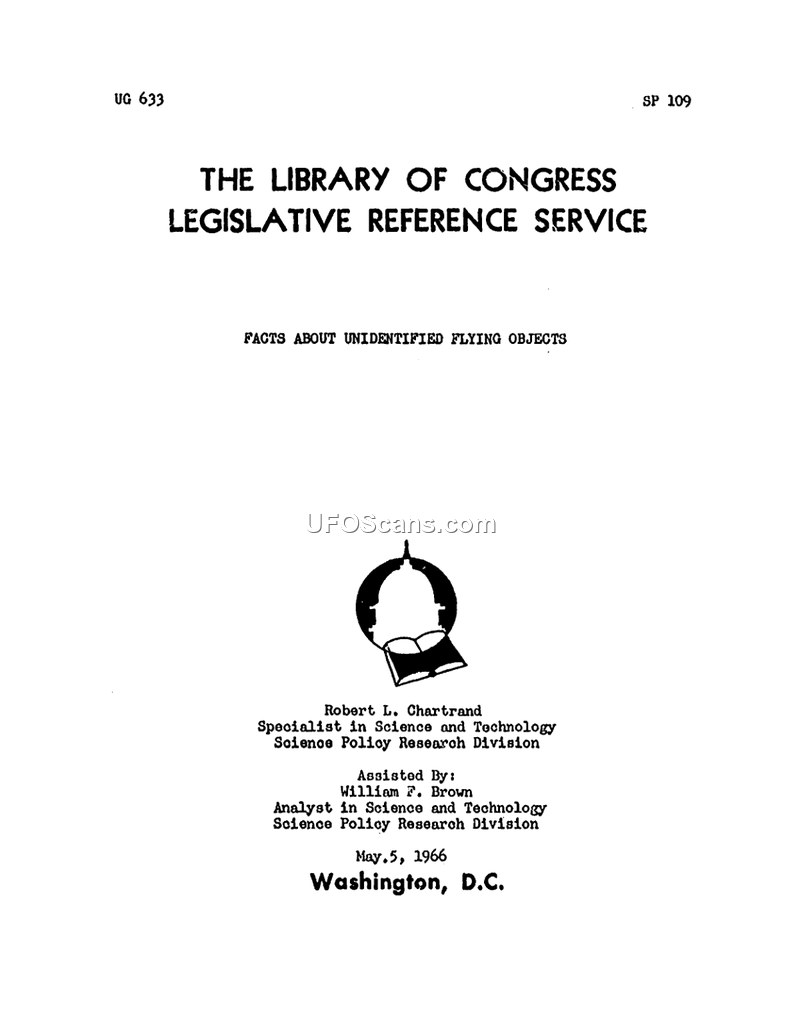 UG 633

SP 109

THE LIBRARY OF CONGRESS
LEGISLATIVE REFERENCE SERVICE

FACTS ABOUT UNIDENTIFIED FLYING OBJECTS

UFOScans.com

Robert L. Chartrand
Specialist in Science and Technology
Science Policy Research Division

Assisted By:
William F. Brown
Analyst in Science and Technology
Science Policy Research Division

May.5, 1966
Washington, D.C.